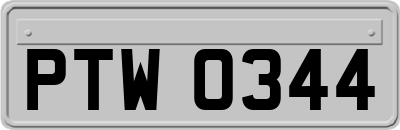 PTW 0344